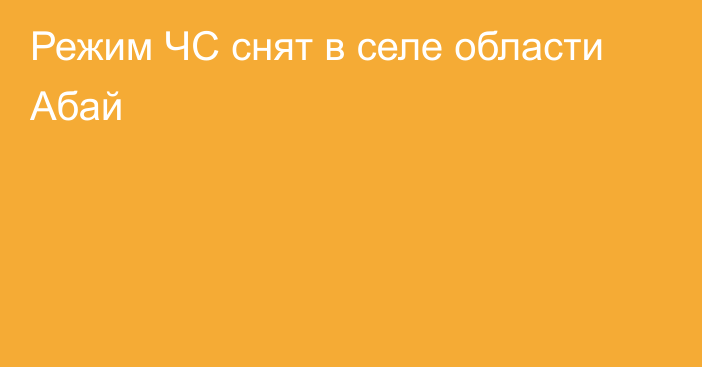 Режим ЧС снят в селе области Абай